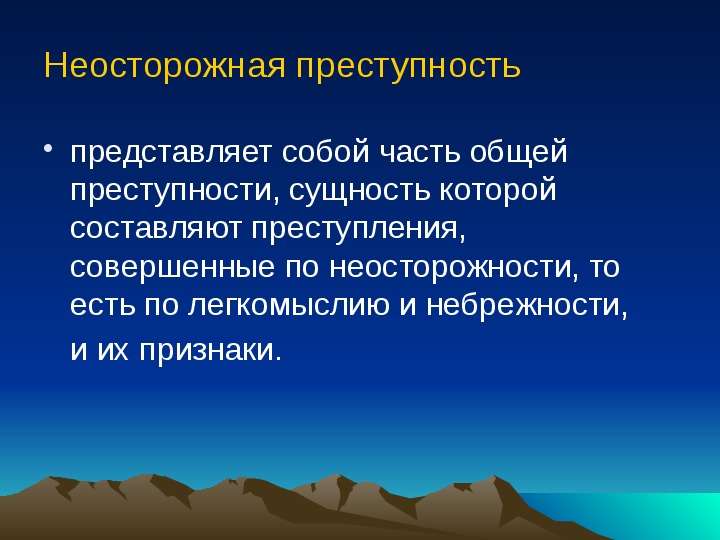 Неосторожная преступность

• представляет собой часть общей преступности, сущность которой составляют преступления, совершенные по неосторожности, то есть по легкомыслию и небрежности, и их признаки.